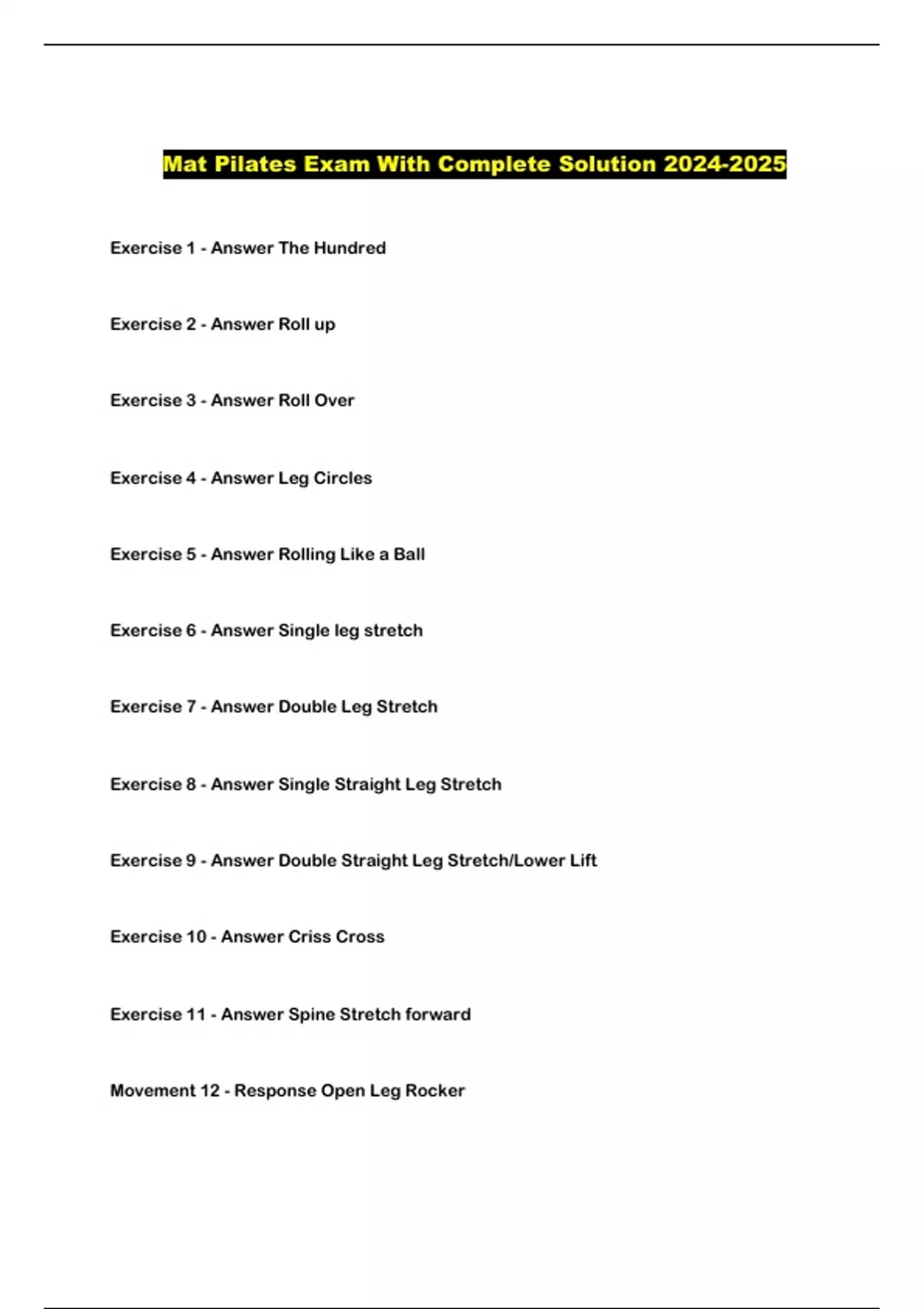 Mat Pilates Exam With Complete Solution 2024-2025

Exercise 1 - Answer The Hundred

Exercise 2 - Answer Roll up

Exercise 3 - Answer Roll Over

Exercise 4 - Answer Leg Circles

Exercise 5 - Answer Rolling Like a Ball

Exercise 6 - Answer Single leg stretch

Exercise 7 - Answer Double Leg Stretch

Exercise 8 - Answer Single Straight Leg Stretch

Exercise 9 - Answer Double Straight Leg Stretch/Lower Lift

Exercise 10 - Answer Criss Cross

Exercise 11 - Answer Spine Stretch forward

Movement 12 - Response Open Leg Rocker